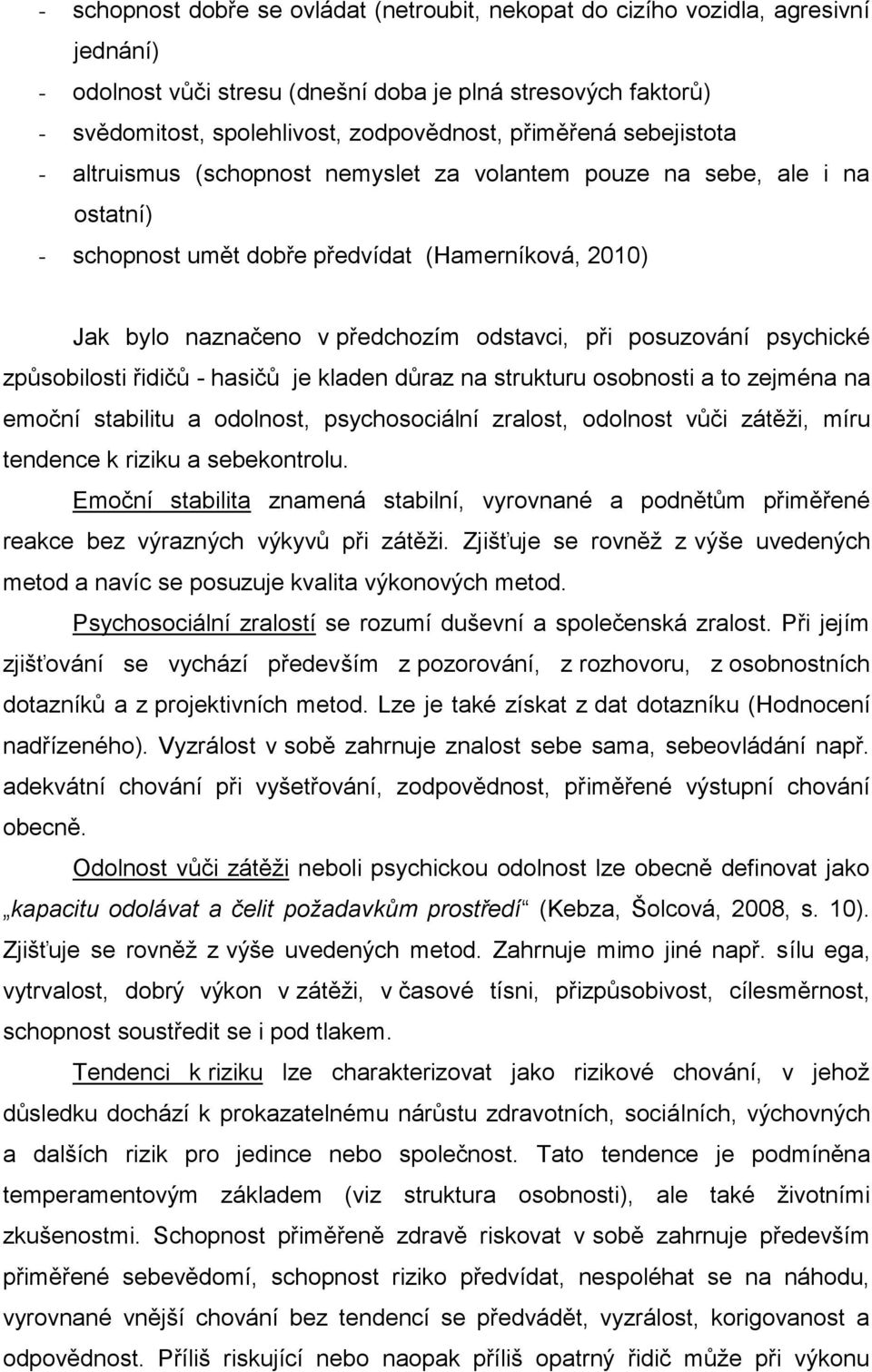 - schopnost dobře se ovládat (netroubit, nekopat do cizího vozidla, agresivní jednání)
- odolnost vůči stresu (dnešní doba je plná stresových faktorů)
- svědomitost, spolehlivost, zodpovědnost, přiměřená sebejistota
- altruismus (schopnost nemyslet za volantem pouze na sebe, ale i na ostatní)
- schopnost umět dobře předvídat (Hamerníková, 2010)

Jak bylo naznačeno v předchozím odstavci, při posuzování psychické způsobilosti řidičů - hasičů je kladen důraz na strukturu osobnosti a to zejména na emoční stabilitu a odolnost, psychosociální zralost, odolnost vůči zátěži, míru tendence k riziku a sebekontrolu.

Emoční stabilita znamená stabilní, vyrovnané a podnětům přiměřené reakce bez výrazných výkyvů při zátěži. Zjišťuje se rovněž z výše uvedených metod a navíc se posuzuje kvalita výkonových metod.

Psychosociální zralostí se rozumí duševní a společenská zralost. Při jejím zjišťování se vychází především z pozorování, z rozhovoru, z osobnostních dotazníků a z projektivních metod. Lze je také získat z dat dotazníku (Hodnocení nadřízeného). Vyzrálost v sobě zahrnuje znalost sebe sama, sebeovládání např. adekvátní chování při vyšetřování, zodpovědnost, přiměřené výstupní chování obecně.

Odolnost vůči zátěži neboli psychickou odolnost lze obecně definovat jako „kapacitu odolávat a čelit požadavkům prostředí“ (Kebza, Šolcová, 2008, s. 10). Zjišťuje se rovněž z výše uvedených metod. Zahrnuje mimo jiné např. sílu ega, vytrvalost, dobrý výkon v zátěži, v časové tísni, přizpůsobivost, cílesměrnost, schopnost soustředit se i pod tlakem.

Tendenci k riziku lze charakterizovat jako rizikové chování, v jehož důsledku dochází k prokazatelnému nárůstu zdravotních, sociálních, výchovných a dalších rizik pro jedince nebo společnost. Tato tendence je podmíněna temperamentovým základem (viz struktura osobnosti), ale také životními zkušenostmi. Schopnost přiměřeně zdravě riskovat v sobě zahrnuje především přiměřené sebevědomí, schopnost riziko předvídat, nespoléhat se na náhodu, vyrovnané vnější chování bez tendencí se předvádět, vyzrálost, korigovanost a odpovědnost. Příliš riskující nebo naopak příliš opatrný řidič může při výkonu